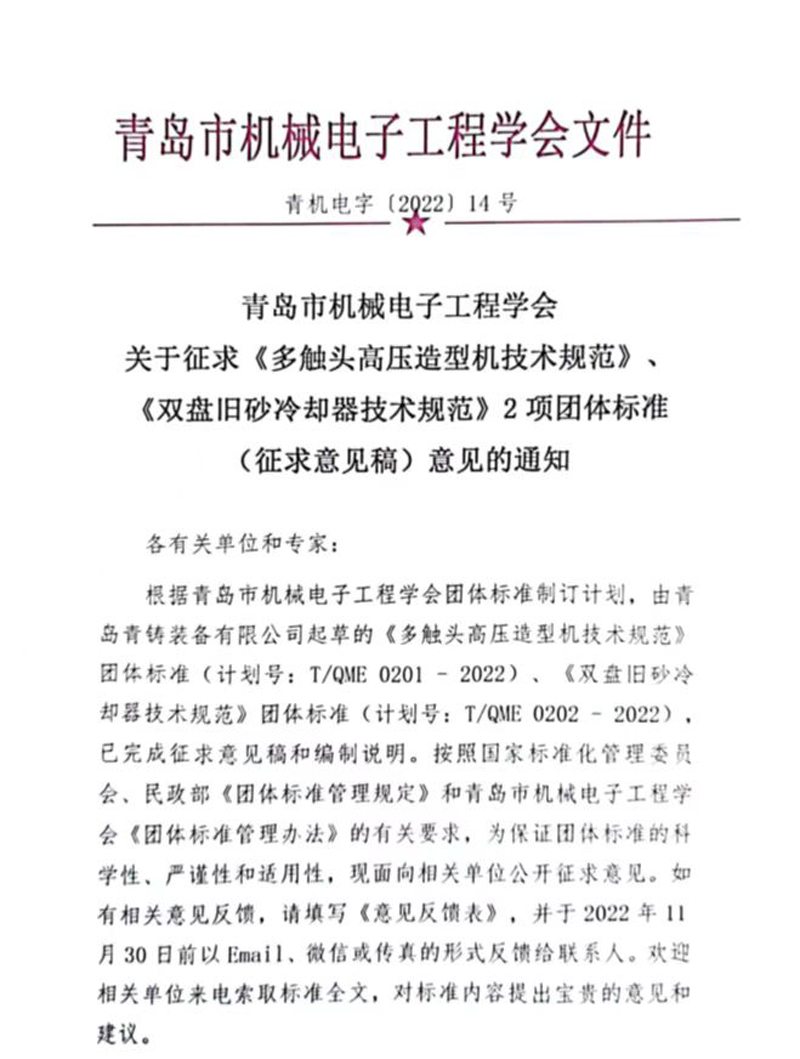 青岛市机械电子工程学会文件

青机电字〔2022〕14 号

青岛市机械电子工程学会
关于征求《多触头高压造型机技术规范》、《双盘旧砂冷却器技术规范》2 项团体标准（征求意见稿）意见的通知

各有关单位和专家：

根据青岛市机械电子工程学会团体标准制订计划，由青岛青铸装备有限公司起草的《多触头高压造型机技术规范》团体标准（计划号：T/QME 0201 - 2022）、《双盘旧砂冷却器技术规范》团体标准（计划号：T/QME 0202 - 2022），已完成征求意见稿和编制说明。按照国家标准化管理委员会、民政部《团体标准管理规定》和青岛市机械电子工程学会《团体标准管理办法》的有关要求，为保证团体标准的科学性、严谨性和适用性，现面向相关单位公开征求意见。如有相关意见反馈，请填写《意见反馈表》，并于 2022 年 11 月 30 日前以 Email、微信或传真的形式反馈给联系人。欢迎相关单位来电索取标准全文，对标准内容提出宝贵的意见和建议。